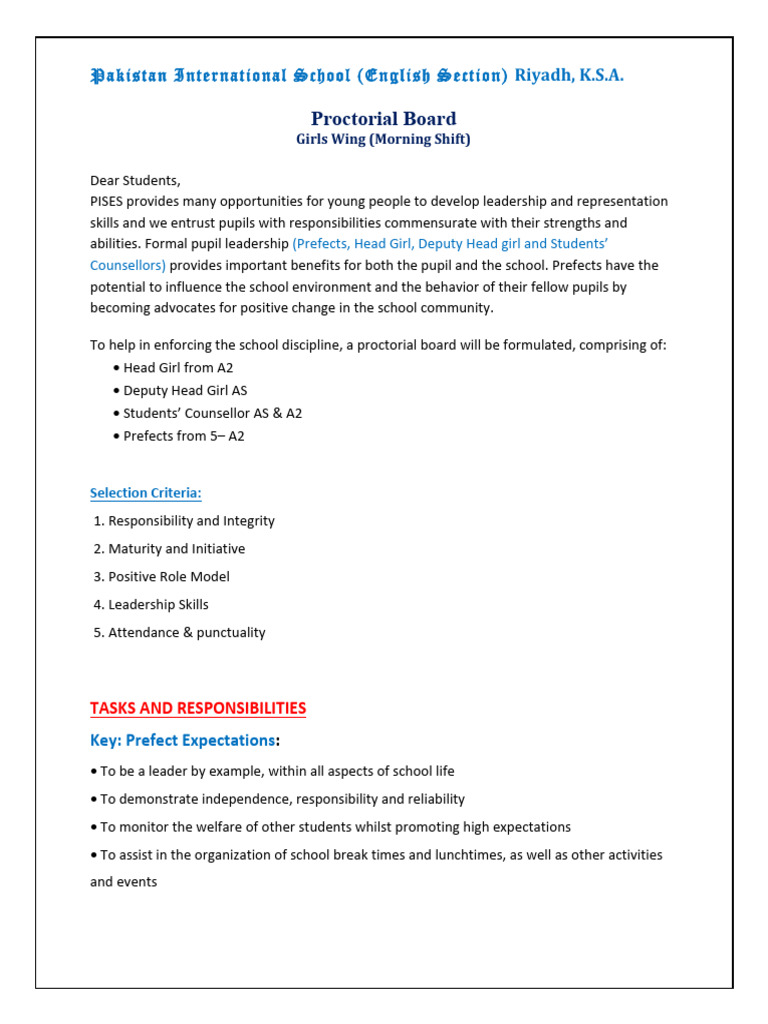 Pakistan International School (English Section) Riyadh, K.S.A.

Proctorial Board
Girls Wing (Morning Shift)

Dear Students,
PISES provides many opportunities for young people to develop leadership and representation skills and we entrust pupils with responsibilities commensurate with their strengths and abilities. Formal pupil leadership (Prefects, Head Girl, Deputy Head girl and Students' Counsellors) provides important benefits for both the pupil and the school. Prefects have the potential to influence the school environment and the behavior of their fellow pupils by becoming advocates for positive change in the school community.

To help in enforcing the school discipline, a proctorial board will be formulated, comprising of:
• Head Girl from A2
• Deputy Head Girl AS
• Students' Counsellor AS & A2
• Prefects from 5– A2

Selection Criteria:
1. Responsibility and Integrity
2. Maturity and Initiative
3. Positive Role Model
4. Leadership Skills
5. Attendance & punctuality

TASKS AND RESPONSIBILITIES
Key: Prefect Expectations:
• To be a leader by example, within all aspects of school life
• To demonstrate independence, responsibility and reliability
• To monitor the welfare of other students whilst promoting high expectations
• To assist in the organization of school break times and lunchtimes, as well as other activities and events